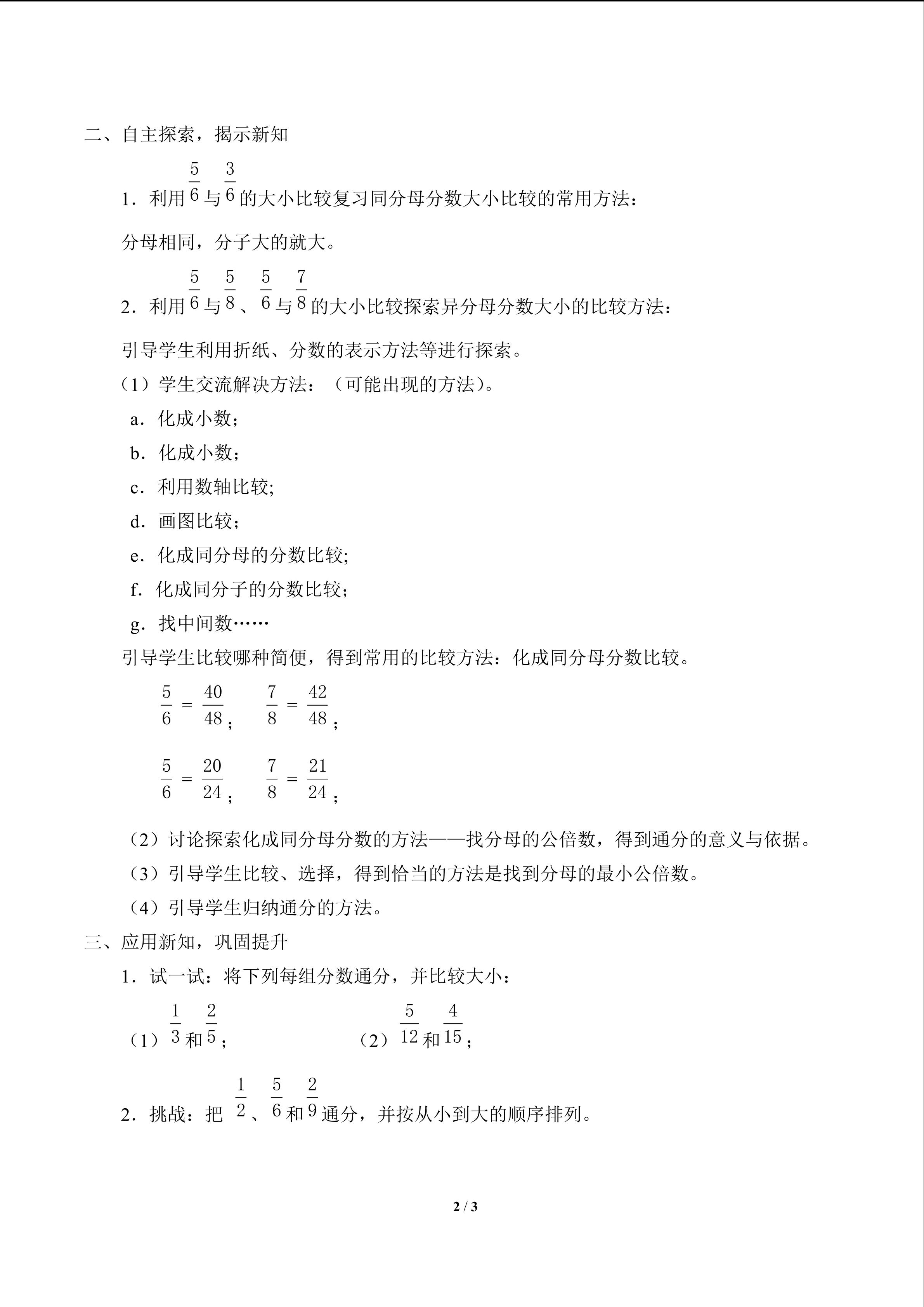 二、自主探索，揭示新知

1．利用$\frac{5}{6}$与$\frac{3}{6}$的大小比较复习同分母分数大小比较的常用方法：

分母相同，分子大的就大。

2．利用$\frac{5}{6}$与$\frac{5}{8}$、$\frac{5}{6}$与$\frac{7}{8}$的大小比较探索异分母分数大小的比较方法：

引导学生利用折纸、分数的表示方法等进行探索。

（1）学生交流解决方法：（可能出现的方法）。

a．化成小数；

b．化成小数；

c．利用数轴比较;

d．画图比较；

e．化成同分母的分数比较;

f．化成同分子的分数比较；

g．找中间数……

引导学生比较哪种简便，得到常用的比较方法：化成同分母分数比较。

$\frac{5}{6}=\frac{40}{48}$； $\frac{7}{8}=\frac{42}{48}$；

$\frac{5}{6}=\frac{20}{24}$； $\frac{7}{8}=\frac{21}{24}$；

（2）讨论探索化成同分母分数的方法——找分母的公倍数，得到通分的意义与依据。

（3）引导学生比较、选择，得到恰当的方法是找到分母的最小公倍数。

（4）引导学生归纳通分的方法。

三、应用新知，巩固提升

1．试一试：将下列每组分数通分，并比较大小：

（1）$\frac{1}{3}$和$\frac{2}{5}$； （2）$\frac{5}{12}$和$\frac{4}{15}$；

2．挑战：把$\frac{1}{2}$、$\frac{5}{6}$和$\frac{2}{9}$通分，并按从小到大的顺序排列。

2 / 3